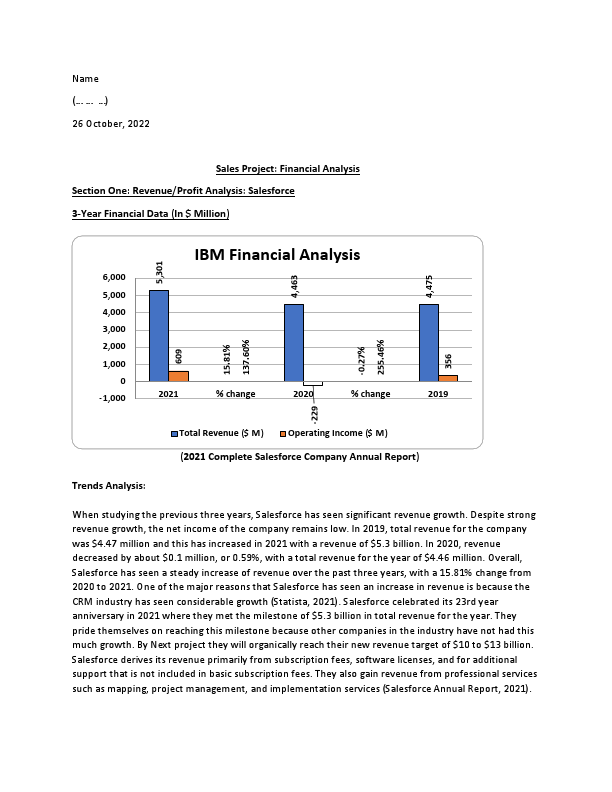 Name

(... ... ...)

26 October, 2022

Sales Project: Financial Analysis

Section One: Revenue/Profit Analysis: Salesforce

3-Year Financial Data (In $ Million)

IBM Financial Analysis

6,000
5,000
4,000
3,000
2,000
1,000
0
-1,000

5,301
609
15.81%
137.60%
4,463
-229
-0.27%
255.46%
4,475
356

2021
% change
2020
% change
2019

Total Revenue ($ M)
Operating Income ($ M)

(2021 Complete Salesforce Company Annual Report)

Trends Analysis:

When studying the previous three years, Salesforce has seen significant revenue growth. Despite strong revenue growth, the net income of the company remains low. In 2019, total revenue for the company was $4.47 million and this has increased in 2021 with a revenue of $5.3 billion. In 2020, revenue decreased by about $0.1 million, or 0.59%, with a total revenue for the year of $4.46 million. Overall, Salesforce has seen a steady increase of revenue over the past three years, with a 15.81% change from 2020 to 2021. One of the major reasons that Salesforce has seen an increase in revenue is because the CRM industry has seen considerable growth (Statista, 2021). Salesforce celebrated its 23rd year anniversary in 2021 where they met the milestone of $5.3 billion in total revenue for the year. They pride themselves on reaching this milestone because other companies in the industry have not had this much growth. By Next project they will organically reach their new revenue target of $10 to $13 billion. Salesforce derives its revenue primarily from subscription fees, software licenses, and for additional support that is not included in basic subscription fees. They also gain revenue from professional services such as mapping, project management, and implementation services (Salesforce Annual Report, 2021).